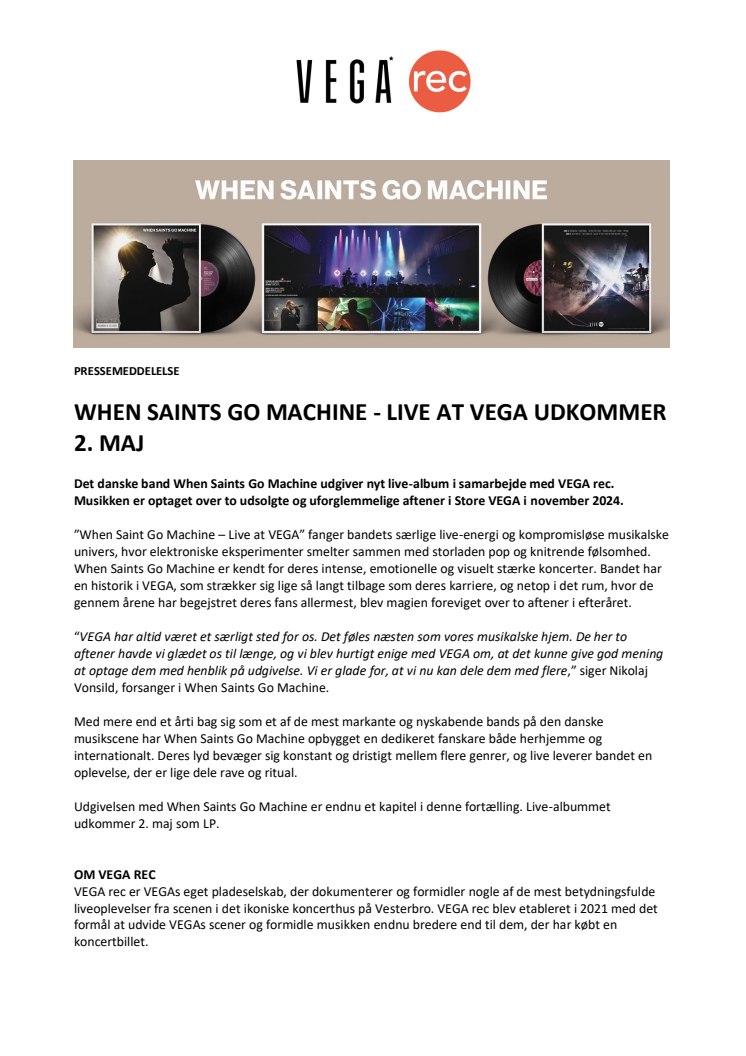 VEGA rec

WHEN SAINTS GO MACHINE

WHEN SAINTS GO MACHINE

PRESSEMEDDELELSE

WHEN SAINTS GO MACHINE - LIVE AT VEGA UDKOMMER 2. MAJ

Det danske band When Saints Go Machine udgiver nyt live-album i samarbejde med VEGA rec. Musikken er optaget over to udsolgte og uforglemmelige aftener i Store VEGA i november 2024.

"When Saint Go Machine – Live at VEGA" fanger bandets særlige live-energi og kompromisløse musikalske univers, hvor elektroniske eksperimenter smelter sammen med storladen pop og knitrende følsomhed. When Saints Go Machine er kendt for deres intense, emotionelle og visuelt stærke koncerter. Bandet har en historik i VEGA, som strækker sig lige så langt tilbage som deres karriere, og netop i det rum, hvor de gennem årene har begejstret deres fans allermest, blev magien foreviget over to aftener i efteråret.

"VEGA har altid været et særligt sted for os. Det føles næsten som vores musikalske hjem. De her to aftener havde vi glædet os til længe, og vi blev hurtigt enige med VEGA om, at det kunne give god mening at optage dem med henblik på udgivelse. Vi er glade for, at vi nu kan dele dem med flere," siger Nikolaj Vonsild, forsanger i When Saints Go Machine.

Med mere end et årti bag sig som et af de mest markante og nyskabende bands på den danske musikscene har When Saints Go Machine opbygget en dedikeret fanskare både herhjemme og internationalt. Deres lyd bevæger sig konstant og dristigt mellem flere genrer, og live leverer bandet en oplevelse, der er lige dele rave og ritual.

Udgivelsen med When Saints Go Machine er endnu et kapitel i denne fortælling. Live-albummet udkommer 2. maj som LP.

OM VEGA REC
VEGA rec er VEGAs eget pladeselskab, der dokumenterer og formidler nogle af de mest betydningsfulde liveoplevelser fra scenen i det ikoniske koncerthus på Vesterbro. VEGA rec blev etableret i 2021 med det formål at udvide VEGAs scener og formidle musikken endnu bredere end til dem, der har købt en koncertbillet.